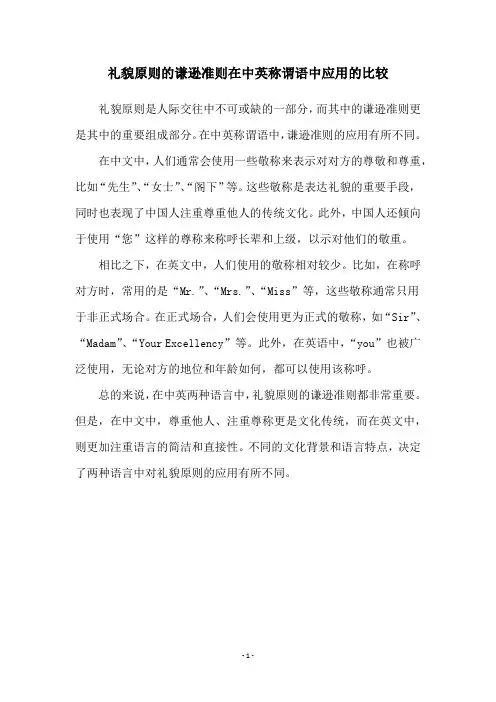 礼貌原则的谦逊准则在中英称谓语中应用的比较

礼貌原则是人际交往中不可或缺的一部分，而其中的谦逊准则更是其中的重要组成部分。在中英称谓语中，谦逊准则的应用有所不同。

在中文中，人们通常会使用一些敬称来表示对对方的尊敬和尊重，比如“先生”、“女士”、“阁下”等。这些敬称是表达礼貌的重要手段，同时也表现了中国人注重尊重他人的传统文化。此外，中国人还倾向于使用“您”这样的尊称来称呼长辈和上级，以示对他们的敬重。

相比之下，在英文中，人们使用的敬称相对较少。比如，在称呼对方时，常用的是“Mr.”、“Mrs.”、“Miss”等，这些敬称通常只用于非正式场合。在正式场合，人们会使用更为正式的敬称，如“Sir”、“Madam”、“Your Excellency”等。此外，在英语中，“you”也被广泛使用，无论对方的地位和年龄如何，都可以使用该称呼。

总的来说，在中英两种语言中，礼貌原则的谦逊准则都非常重要。但是，在中文中，尊重他人、注重尊称更是文化传统，而在英文中，则更加注重语言的简洁和直接性。不同的文化背景和语言特点，决定了两种语言中对礼貌原则的应用有所不同。

- 1 -